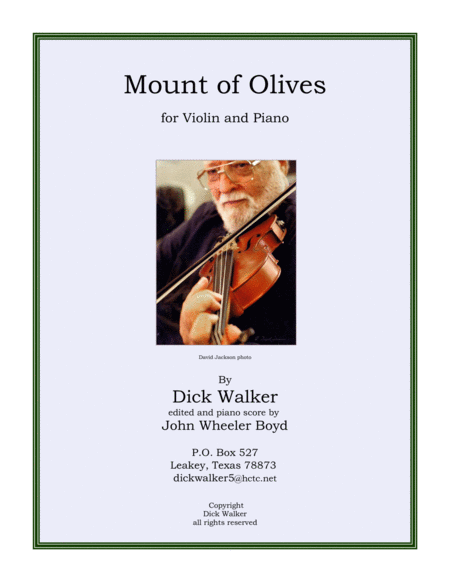 Mount of Olives

for Violin and Piano

David Jackson photo

By

Dick Walker

edited and piano score by

John Wheeler Boyd

P.O. Box 527
Leakey, Texas 78873
dickwalker5@hctc.net

Copyright
Dick Walker
all rights reserved